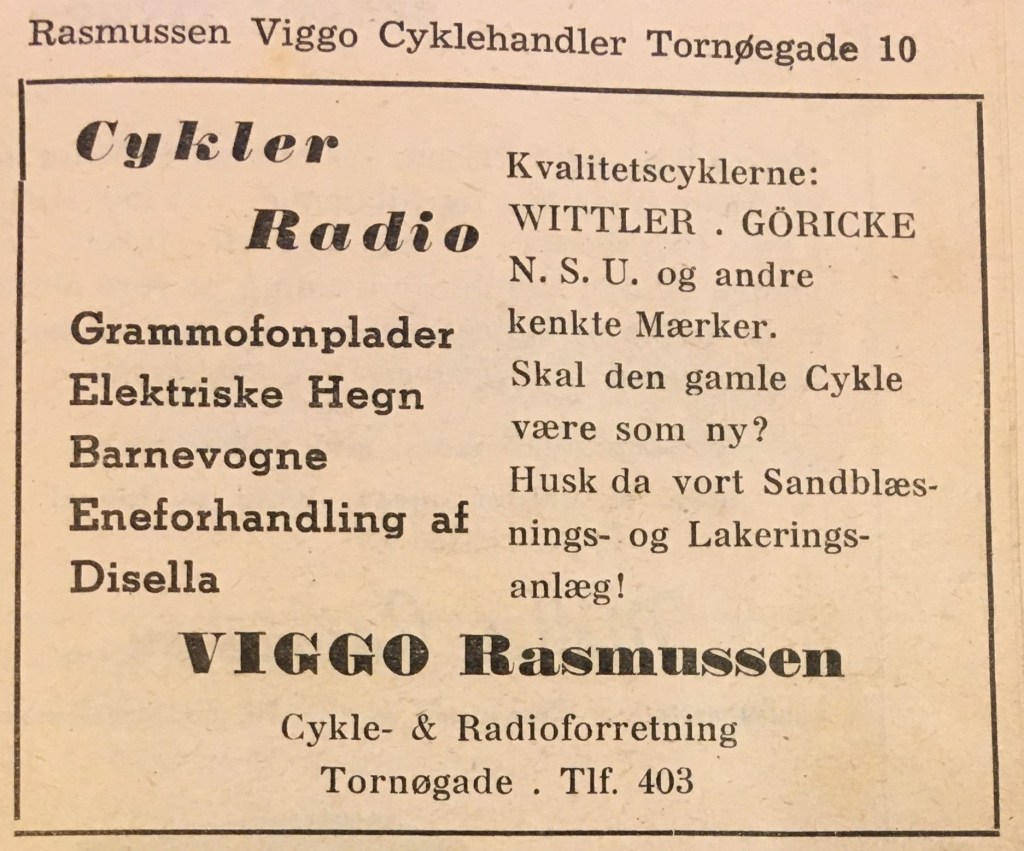 Rasmussen Viggo Cyklehandler Tornøegade 10

Cykler

Radio

Grammofonplader
Elektriske Hegn
Barnevogne
Eneforhandling af Disella

Kvalitetscyklerne:
WITTLER . GÖRICKE
N. S. U. og andre kenkte Mærker.
Skal den gamle Cykle være som ny?
Husk da vort Sandblæsnings- og Lakeringsanlæg!

VIGGO Rasmussen

Cykle- & Radioforretning
Tornøgade . Tlf. 403